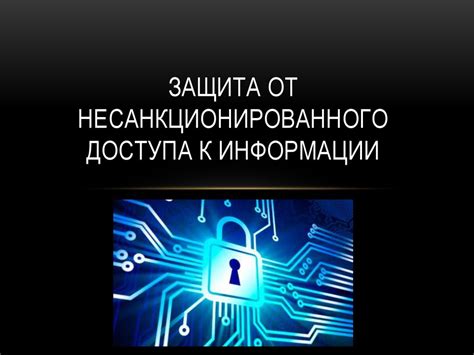 ЗАЩИТА ОТ НЕСАНКЦИОНИРОВАННОГО ДОСТУПА К ИНФОРМАЦИИ